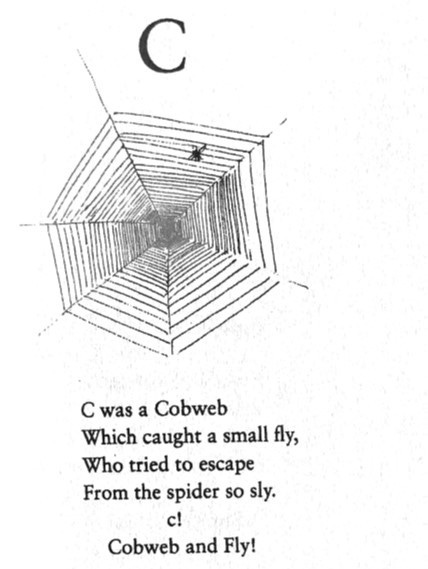 C

C was a Cobweb
Which caught a small fly,
Who tried to escape
From the spider so sly.
c!
Cobweb and Fly!